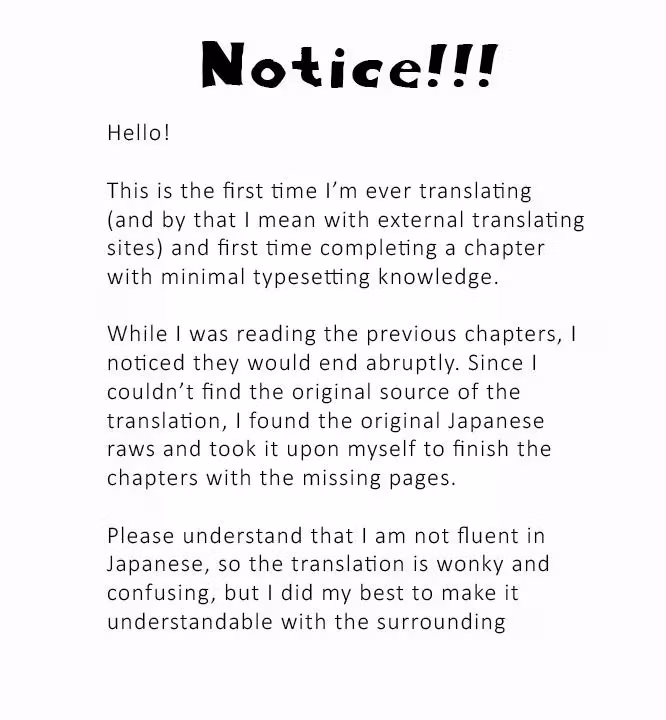 Notice!!!

Hello!

This is the first time I'm ever translating (and by that I mean with external translating sites) and first time completing a chapter with minimal typesetting knowledge.

While I was reading the previous chapters, I noticed they would end abruptly. Since I couldn't find the original source of the translation, I found the original Japanese raws and took it upon myself to finish the chapters with the missing pages.

Please understand that I am not fluent in Japanese, so the translation is wonky and confusing, but I did my best to make it understandable with the surrounding